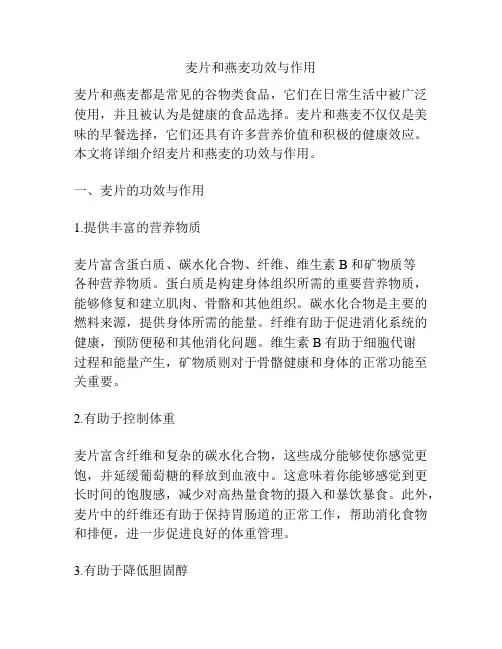 麦片和燕麦功效与作用

麦片和燕麦都是常见的谷物类食品，它们在日常生活中被广泛使用，并且被认为是健康的食品选择。麦片和燕麦不仅仅是美味的早餐选择，它们还具有许多营养价值和积极的健康效应。本文将详细介绍麦片和燕麦的功效与作用。

一、麦片的功效与作用

1.提供丰富的营养物质

麦片富含蛋白质、碳水化合物、纤维、维生素 B 和矿物质等各种营养物质。蛋白质是构建身体组织所需的重要营养物质，能够修复和建立肌肉、骨骼和其他组织。碳水化合物是主要的燃料来源，提供身体所需的能量。纤维有助于促进消化系统的健康，预防便秘和其他消化问题。维生素 B 有助于细胞代谢过程和能量产生，矿物质则对于骨骼健康和身体的正常功能至关重要。

2.有助于控制体重

麦片富含纤维和复杂的碳水化合物，这些成分能够使你感觉更饱，并延缓葡萄糖的释放到血液中。这意味着你能够感觉到更长时间的饱腹感，减少对高热量食物的摄入和暴饮暴食。此外，麦片中的纤维还有助于保持胃肠道的正常工作，帮助消化食物和排便，进一步促进良好的体重管理。

3.有助于降低胆固醇